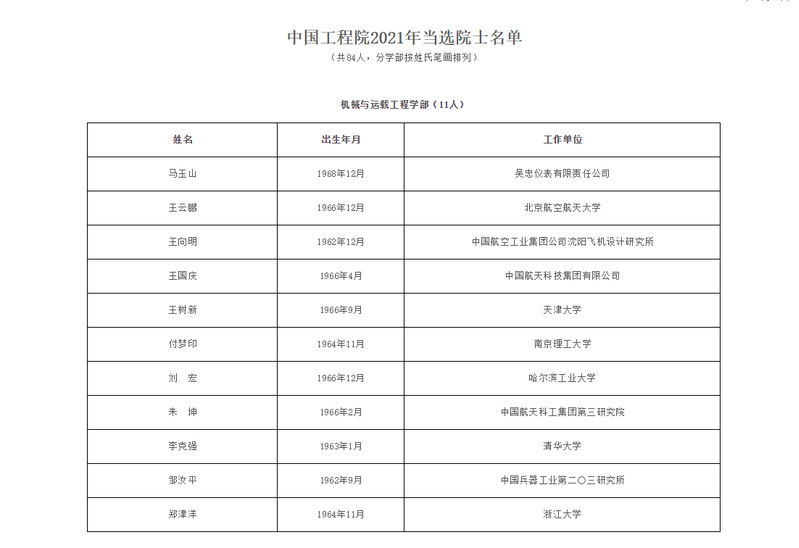 中国工程院2021年当选院士名单

（共84人，分学部按姓氏笔画排列）

机械与运载工程学部（11人）

| 姓名 | 出生年月 | 工作单位 |
|---|---|---|
| 马玉山 | 1968年12月 | 吴忠仪表有限责任公司 |
| 王云鹏 | 1966年12月 | 北京航空航天大学 |
| 王向明 | 1962年12月 | 中国航空工业集团公司沈阳飞机设计研究所 |
| 王国庆 | 1966年4月 | 中国航天科技集团有限公司 |
| 王树新 | 1966年9月 | 天津大学 |
| 付梦印 | 1964年11月 | 南京理工大学 |
| 刘　宏 | 1966年12月 | 哈尔滨工业大学 |
| 朱　坤 | 1966年2月 | 中国航天科工集团第三研究院 |
| 李克强 | 1963年1月 | 清华大学 |
| 邹汝平 | 1962年9月 | 中国兵器工业第二〇三研究所 |
| 郑津洋 | 1964年11月 | 浙江大学 |